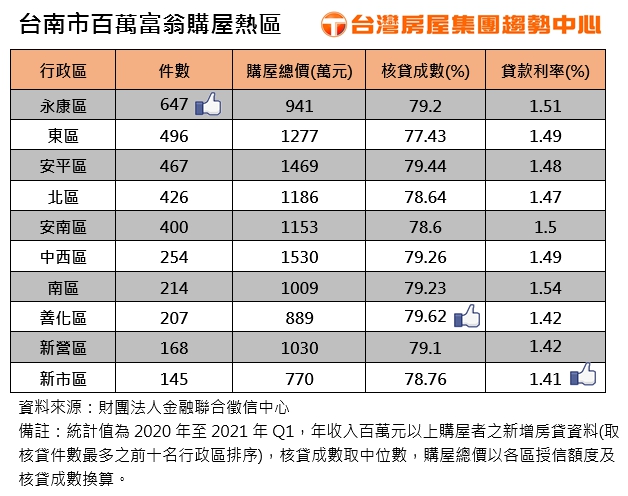 台南市百萬富翁購屋熱區

台灣房屋集團趨勢中心

| 行政區 | 件數 | 購屋總價(萬元) | 核貸成數(%) | 貸款利率(%) |
|---|---|---|---|---|
| 永康區 | 647 | 941 | 79.2 | 1.51 |
| 東區 | 496 | 1277 | 77.43 | 1.49 |
| 安平區 | 467 | 1469 | 79.44 | 1.48 |
| 北區 | 426 | 1186 | 78.64 | 1.47 |
| 安南區 | 400 | 1153 | 78.6 | 1.5 |
| 中西區 | 254 | 1530 | 79.26 | 1.49 |
| 南區 | 214 | 1009 | 79.23 | 1.54 |
| 善化區 | 207 | 889 | 79.62 | 1.42 |
| 新營區 | 168 | 1030 | 79.1 | 1.42 |
| 新市區 | 145 | 770 | 78.76 | 1.41 |

資料來源：財團法人金融聯合徵信中心
備註：統計值為 2020 年至 2021 年 Q1，年收入百萬元以上購屋者之新增房貸資料(取核貸件數最多之前十名行政區排序)，核貸成數取中位數，購屋總價以各區授信額度及核貸成數換算。